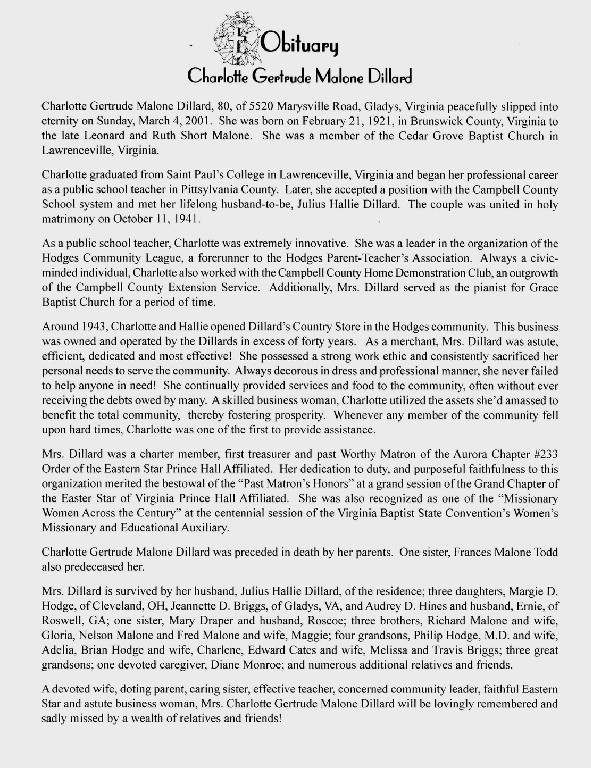 Obituary

Charlotte Gertrude Malone Dillard

Charlotte Gertrude Malone Dillard, 80, of 5520 Marysville Road, Gladys, Virginia peacefully slipped into eternity on Sunday, March 4, 2001. She was born on February 21, 1921, in Brunswick County, Virginia to the late Leonard and Ruth Short Malone. She was a member of the Cedar Grove Baptist Church in Lawrenceville, Virginia.

Charlotte graduated from Saint Paul's College in Lawrenceville, Virginia and began her professional career as a public school teacher in Pittsylvania County. Later, she accepted a position with the Campbell County School system and met her lifelong husband-to-be, Julius Hallie Dillard. The couple was united in holy matrimony on October 11, 1941.

As a public school teacher, Charlotte was extremely innovative. She was a leader in the organization of the Hodges Community League, a forerunner to the Hodges Parent-Teacher's Association. Always a civic-minded individual, Charlotte also worked with the Campbell County Home Demonstration Club, an outgrowth of the Campbell County Extension Service. Additionally, Mrs. Dillard served as the pianist for Grace Baptist Church for a period of time.

Around 1943, Charlotte and Hallie opened Dillard's Country Store in the Hodges community. This business was owned and operated by the Dillards in excess of forty years. As a merchant, Mrs. Dillard was astute, efficient, dedicated and most effective! She possessed a strong work ethic and consistently sacrificed her personal needs to serve the community. Always decorous in dress and professional manner, she never failed to help anyone in need! She continually provided services and food to the community, often without ever receiving the debts owed by many. A skilled business woman, Charlotte utilized the assets she'd amassed to benefit the total community, thereby fostering prosperity. Whenever any member of the community fell upon hard times, Charlotte was one of the first to provide assistance.

Mrs. Dillard was a charter member, first treasurer and past Worthy Matron of the Aurora Chapter #233 Order of the Eastern Star Prince Hall Affiliated. Her dedication to duty, and purposeful faithfulness to this organization merited the bestowal of the "Past Matron's Honors" at a grand session of the Grand Chapter of the Easter Star of Virginia Prince Hall Affiliated. She was also recognized as one of the "Missionary Women Across the Century" at the centennial session of the Virginia Baptist State Convention's Women's Missionary and Educational Auxiliary.

Charlotte Gertrude Malone Dillard was preceded in death by her parents. One sister, Frances Malone Todd also predeceased her.

Mrs. Dillard is survived by her husband, Julius Hallie Dillard, of the residence; three daughters, Margie D. Hodge, of Cleveland, OH, Jeannette D. Briggs, of Gladys, VA, and Audrey D. Hines and husband, Ernie, of Roswell, GA; one sister, Mary Draper and husband, Roscoe; three brothers, Richard Malone and wife, Gloria, Nelson Malone and Fred Malone and wife, Maggie; four grandsons, Philip Hodge, M.D. and wife, Adelia, Brian Hodge and wife, Charlene, Edward Cates and wife, Melissa and Travis Briggs; three great grandsons; one devoted caregiver, Diane Monroe; and numerous additional relatives and friends.

A devoted wife, doting parent, caring sister, effective teacher, concerned community leader, faithful Eastern Star and astute business woman, Mrs. Charlotte Gertrude Malone Dillard will be lovingly remembered and sadly missed by a wealth of relatives and friends!